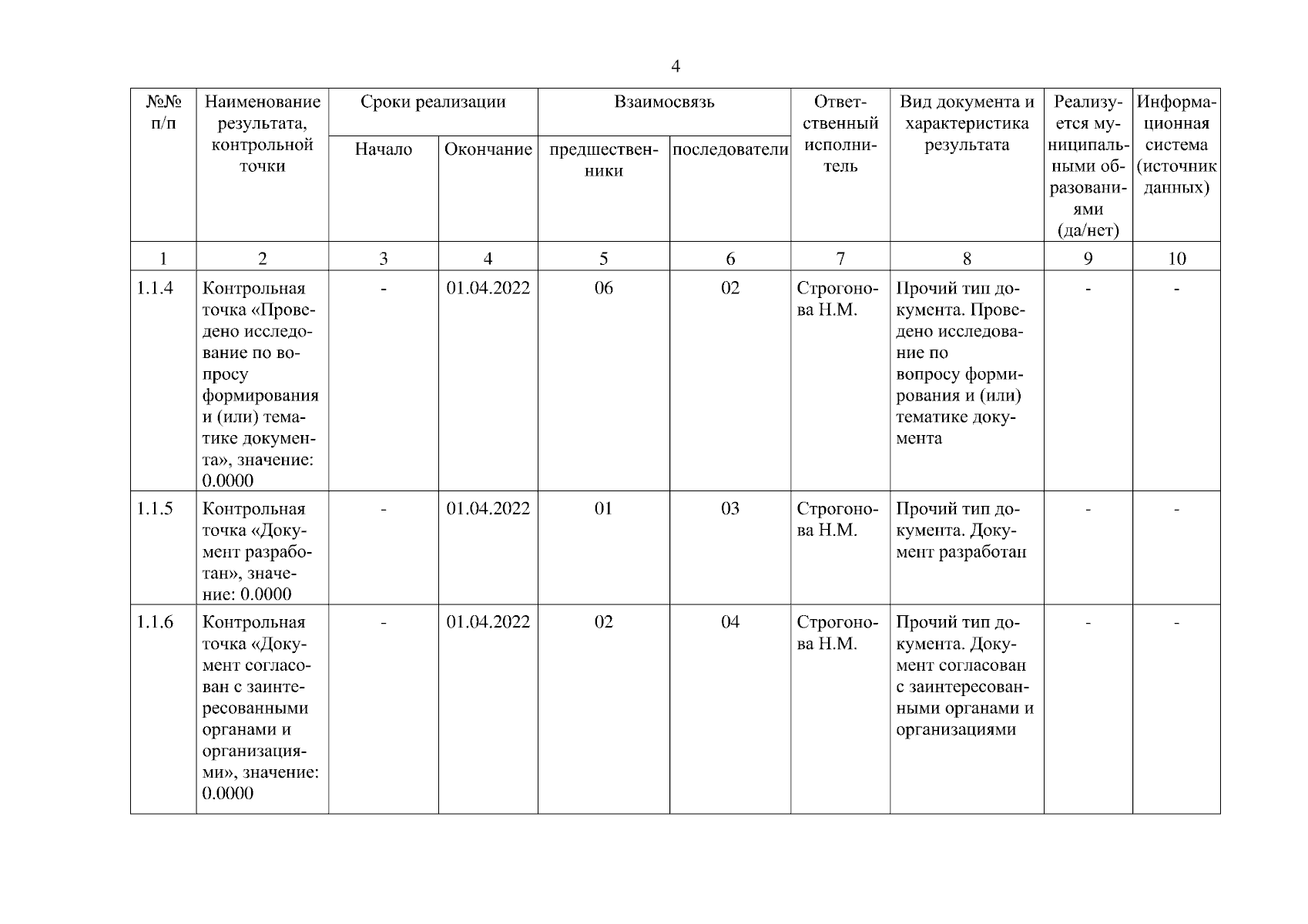 4

| №№ п/п | Наименование результата, контрольной точки | Сроки реализации | | Взаимосвязь | | Ответственный исполнитель | Вид документа и характеристика результата | Реализуется муниципальными образованиями (да/нет) | Информационная система (источник данных) |
|---|---|---|---|---|---|---|---|---|---|
| | | Начало | Окончание | предшественники | последователи | | | | |
| 1 | 2 | 3 | 4 | 5 | 6 | 7 | 8 | 9 | 10 |
| 1.1.4 | Контрольная точка «Проведено исследование по вопросу формирования и (или) тематике документа», значение: 0.0000 | - | 01.04.2022 | 06 | 02 | Строгонова Н.М. | Прочий тип документа. Проведено исследование по вопросу формирования и (или) тематике документа | - | - |
| 1.1.5 | Контрольная точка «Документ разработан», значение: 0.0000 | - | 01.04.2022 | 01 | 03 | Строгонова Н.М. | Прочий тип документа. Документ разработан | - | - |
| 1.1.6 | Контрольная точка «Документ согласован с заинтересованными органами и организациями», значение: 0.0000 | - | 01.04.2022 | 02 | 04 | Строгонова Н.М. | Прочий тип документа. Документ согласован с заинтересованными органами и организациями | - | - |